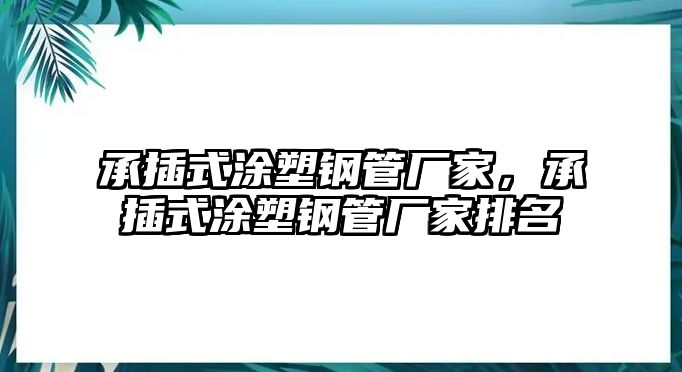 承插式涂塑钢管厂家，承插式涂塑钢管厂家排名